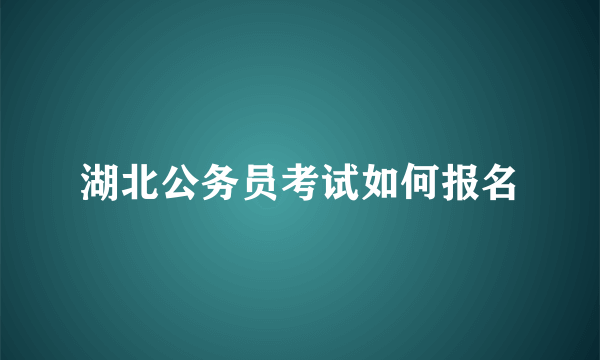 湖北公务员考试如何报名